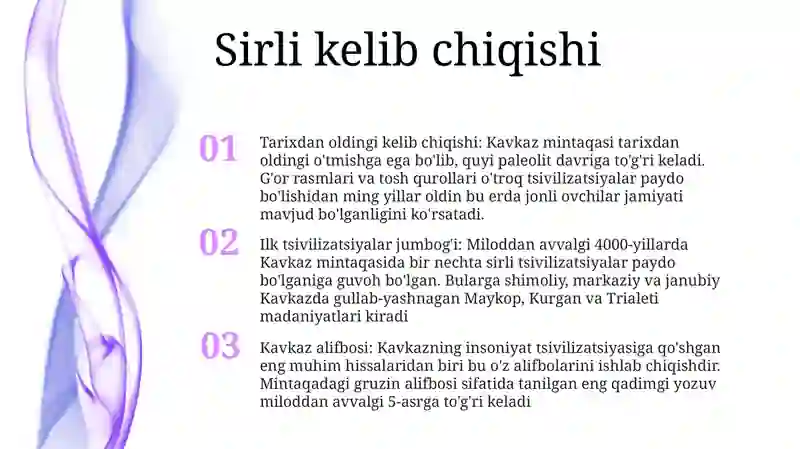 Sirli kelib chiqishi

01

Tarixdan oldingi kelib chiqishi: Kavkaz mintaqasi tarixdan oldingi o'tmishga ega bo'lib, quyi paleolit davriga to'g'ri keladi. G'or rasmlari va tosh qurollari o'troq tsivilizatsiyalar paydo bo'lishidan ming yillar oldin bu erda jonli ovchilar jamiyati mavjud bo'lganligini ko'rsatadi.

02

Ilk tsivilizatsiyalar jumbog'i: Miloddan avvalgi 4000-yillarda Kavkaz mintaqasida bir nechta sirli tsivilizatsiyalar paydo bo'lganiga guvoh bo'lgan. Bularga shimoliy, markaziy va janubiy Kavkazda gullab-yashnagan Maykop, Kurgan va Trialeti madaniyatlari kiradi

03

Kavkaz alifbosi: Kavkazning insoniyat tsivilizatsiyasiga qo'shgan eng muhim hissalaridan biri bu o'z alifbolarini ishlab chiqishdir. Mintaqadagi gruzin alifbosi sifatida tanilgan eng qadimgi yozuv miloddan avvalgi 5-asrga to'g'ri keladi